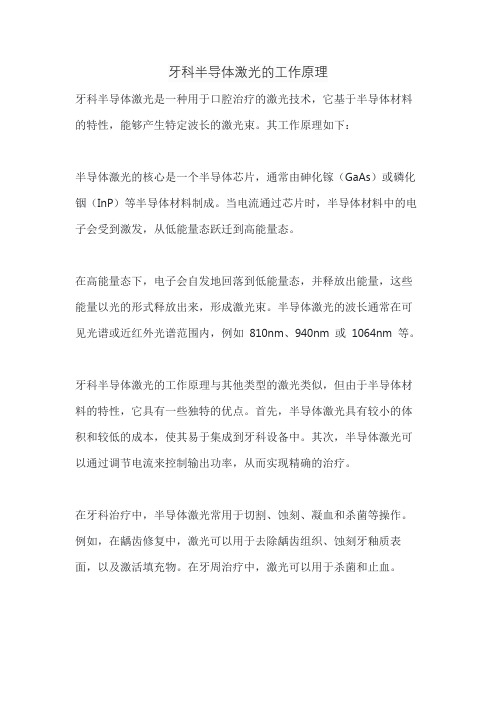 牙科半导体激光的工作原理

牙科半导体激光是一种用于口腔治疗的激光技术，它基于半导体材料的特性，能够产生特定波长的激光束。其工作原理如下：

半导体激光的核心是一个半导体芯片，通常由砷化镓（GaAs）或磷化铟（InP）等半导体材料制成。当电流通过芯片时，半导体材料中的电子会受到激发，从低能量态跃迁到高能量态。

在高能量态下，电子会自发地回落到低能量态，并释放出能量，这些能量以光的形式释放出来，形成激光束。半导体激光的波长通常在可见光谱或近红外光谱范围内，例如 810nm、940nm 或 1064nm 等。

牙科半导体激光的工作原理与其他类型的激光类似，但由于半导体材料的特性，它具有一些独特的优点。首先，半导体激光具有较小的体积和较低的成本，使其易于集成到牙科设备中。其次，半导体激光可以通过调节电流来控制输出功率，从而实现精确的治疗。

在牙科治疗中，半导体激光常用于切割、蚀刻、凝血和杀菌等操作。例如，在龋齿修复中，激光可以用于去除龋齿组织、蚀刻牙釉质表面，以及激活填充物。在牙周治疗中，激光可以用于杀菌和止血。